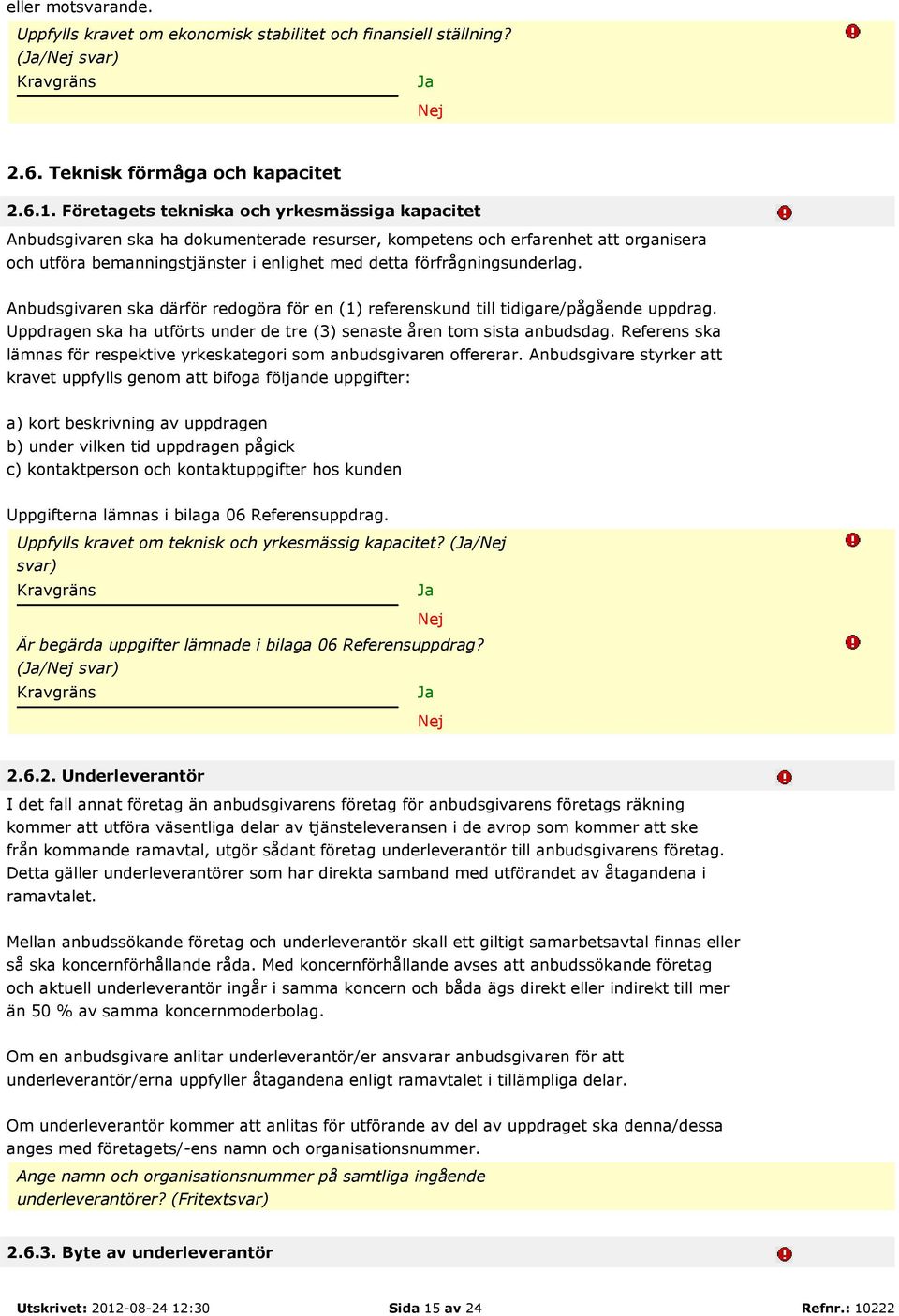 eller motsvarande.

Uppfylls kravet om ekonomisk stabilitet och finansiell ställning? (Ja/Nej svar)

Kravgräns

Ja

Nej

2.6. Teknisk förmåga och kapacitet

2.6.1. Företagets tekniska och yrkesmässiga kapacitet

Anbudsgivaren ska ha dokumenterade resurser, kompetens och erfarenhet att organisera och utföra bemanningstjänster i enlighet med detta förfrågningsunderlag.

Anbudsgivaren ska därför redogöra för en (1) referenskund till tidigare/pågående uppdrag. Uppdragen ska ha utförts under de tre (3) senaste åren tom sista anbudsdag. Referens ska lämnas för respektive yrkeskategori som anbudsgivaren offererar. Anbudsgivare styrker att kravet uppfylls genom att bifoga följande uppgifter:

a) kort beskrivning av uppdragen
b) under vilken tid uppdragen pågick
c) kontaktperson och kontaktuppgifter hos kunden

Uppgifterna lämnas i bilaga 06 Referensuppdrag.

Uppfylls kravet om teknisk och yrkesmässig kapacitet? (Ja/Nej svar)

Kravgräns

Ja

Nej

Är begärda uppgifter lämnade i bilaga 06 Referensuppdrag? (Ja/Nej svar)

Kravgräns

Ja

Nej

2.6.2. Underleverantör

I det fall annat företag än anbudsgivarens företag för anbudsgivarens företags räkning kommer att utföra väsentliga delar av tjänsteleveransen i de avrop som kommer att ske från kommande ramavtal, utgör sådant företag underleverantör till anbudsgivarens företag. Detta gäller underleverantörer som har direkta samband med utförandet av åtagandena i ramavtalet.

Mellan anbudssökande företag och underleverantör skall ett giltigt samarbetsavtal finnas eller så ska koncernförhållande råda. Med koncernförhållande avses att anbudssökande företag och aktuell underleverantör ingår i samma koncern och båda ägs direkt eller indirekt till mer än 50 % av samma koncernmoderbolag.

Om en anbudsgivare anlitar underleverantör/er ansvarar anbudsgivaren för att underleverantör/erna uppfyller åtagandena enligt ramavtalet i tillämpliga delar.

Om underleverantör kommer att anlitas för utförande av del av uppdraget ska denna/dessa anges med företagets/-ens namn och organisationsnummer.

Ange namn och organisationsnummer på samtliga ingående underleverantörer? (Fritextsvar)

2.6.3. Byte av underleverantör

Utskrivet: 2012-08-24 12:30

Sida 15 av 24

Refnr.: 10222